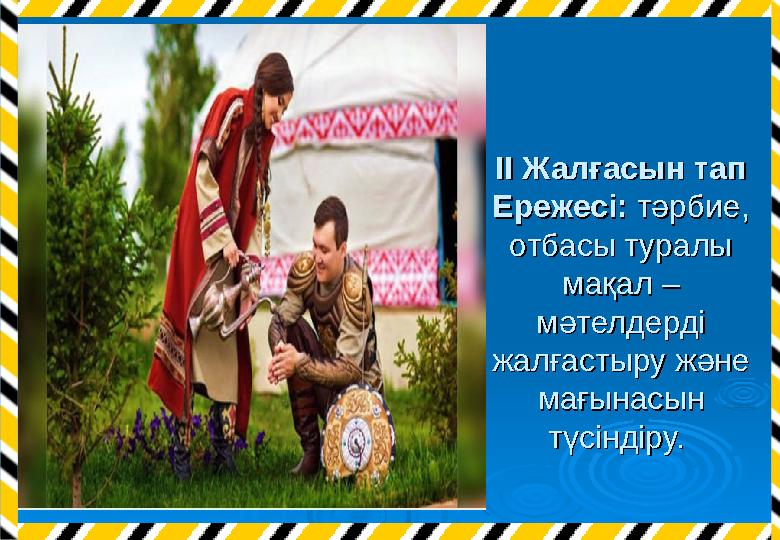 II Жалғасын тап
Ережесі: тәрбие, отбасы туралы мақал – мәтелдерді жалғастыру және мағынасын түсіндіру.